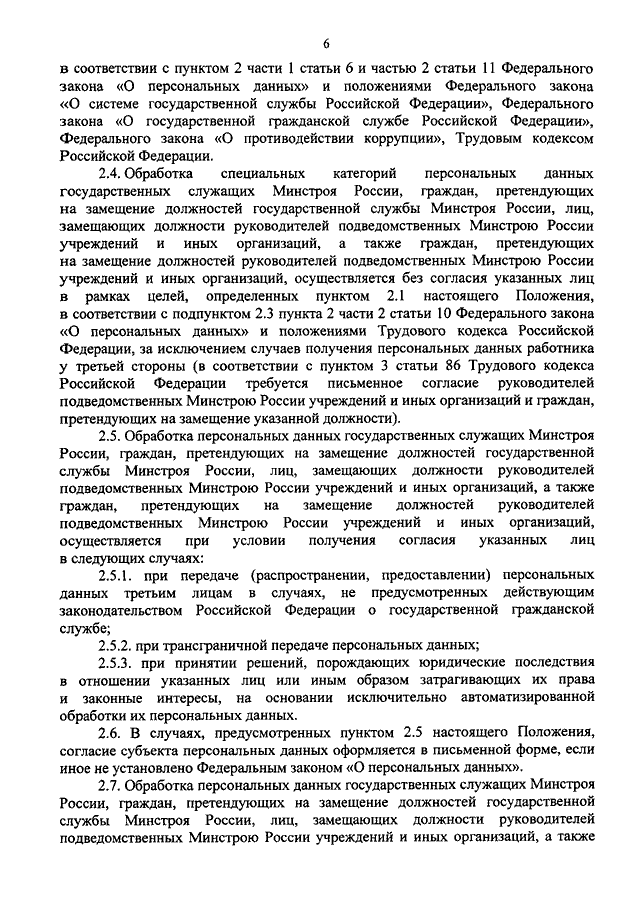 6

в соответствии с пунктом 2 части 1 статьи 6 и частью 2 статьи 11 Федерального закона «О персональных данных» и положениями Федерального закона «О системе государственной службы Российской Федерации», Федерального закона «О государственной гражданской службе Российской Федерации», Федерального закона «О противодействии коррупции», Трудовым кодексом Российской Федерации.

2.4. Обработка специальных категорий персональных данных государственных служащих Минстроя России, граждан, претендующих на замещение должностей государственной службы Минстроя России, лиц, замещающих должности руководителей подведомственных Минстрою России учреждений и иных организаций, а также граждан, претендующих на замещение должностей руководителей подведомственных Минстрою России учреждений и иных организаций, осуществляется без согласия указанных лиц в рамках целей, определенных пунктом 2.1 настоящего Положения, в соответствии с подпунктом 2.3 пункта 2 части 2 статьи 10 Федерального закона «О персональных данных» и положениями Трудового кодекса Российской Федерации, за исключением случаев получения персональных данных работника у третьей стороны (в соответствии с пунктом 3 статьи 86 Трудового кодекса Российской Федерации требуется письменное согласие руководителей подведомственных Минстрою России учреждений и иных организаций и граждан, претендующих на замещение указанной должности).

2.5. Обработка персональных данных государственных служащих Минстроя России, граждан, претендующих на замещение должностей государственной службы Минстроя России, лиц, замещающих должности руководителей подведомственных Минстрою России учреждений и иных организаций, а также граждан, претендующих на замещение должностей руководителей подведомственных Минстрою России учреждений и иных организаций, осуществляется при условии получения согласия указанных лиц в следующих случаях:

2.5.1. при передаче (распространении, предоставлении) персональных данных третьим лицам в случаях, не предусмотренных действующим законодательством Российской Федерации о государственной гражданской службе;

2.5.2. при трансграничной передаче персональных данных;

2.5.3. при принятии решений, порождающих юридические последствия в отношении указанных лиц или иным образом затрагивающих их права и законные интересы, на основании исключительно автоматизированной обработки их персональных данных.

2.6. В случаях, предусмотренных пунктом 2.5 настоящего Положения, согласие субъекта персональных данных оформляется в письменной форме, если иное не установлено Федеральным законом «О персональных данных».

2.7. Обработка персональных данных государственных служащих Минстроя России, граждан, претендующих на замещение должностей государственной службы Минстроя России, лиц, замещающих должности руководителей подведомственных Минстрою России учреждений и иных организаций, а также